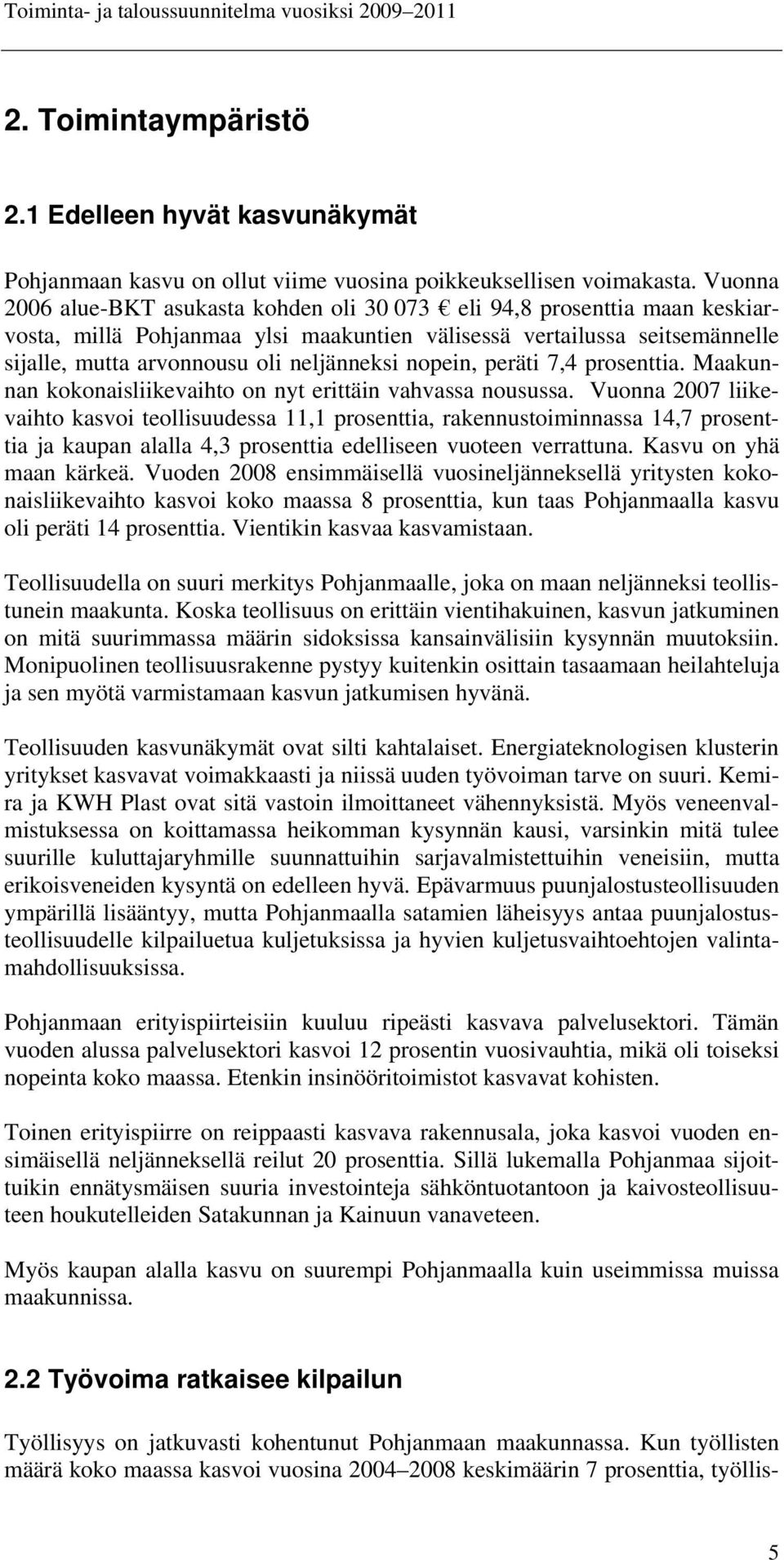 Toiminta- ja taloussuunnitelma vuosiksi 2009–2011

2. Toimintaympäristö

2.1 Edelleen hyvät kasvunäkymät

Pohjanmaan kasvu on ollut viime vuosina poikkeuksellisen voimakasta. Vuonna 2006 alue-BKT asukasta kohden oli 30 073 € eli 94,8 prosenttia maan keskiarvosta, millä Pohjanmaa ylsi maakuntien välisessä vertailussa seitsemännelle sijalle, mutta arvonnousu oli neljänneksi nopein, peräti 7,4 prosenttia. Maakunnan kokonaisliikevaihto on nyt erittäin vahvassa nousussa. Vuonna 2007 liikevaihto kasvoi teollisuudessa 11,1 prosenttia, rakennustoiminnassa 14,7 prosenttia ja kaupan alalla 4,3 prosenttia edelliseen vuoteen verrattuna. Kasvu on yhä maan kärkeä. Vuoden 2008 ensimmäisellä vuosineljänneksellä yritysten kokonaisliikevaihto kasvoi koko maassa 8 prosenttia, kun taas Pohjanmaalla kasvu oli peräti 14 prosenttia. Vientikin kasvaa kasvamistaan.

Teollisuudella on suuri merkitys Pohjanmaalle, joka on maan neljänneksi teollistunein maakunta. Koska teollisuus on erittäin vientihakuinen, kasvun jatkuminen on mitä suurimmassa määrin sidoksissa kansainvälisiin kysynnän muutoksiin. Monipuolinen teollisuusrakenne pystyy kuitenkin osittain tasaamaan heilahteluja ja sen myötä varmistamaan kasvun jatkumisen hyvänä.

Teollisuuden kasvunäkymät ovat silti kahtalaiset. Energiateknologisen klusterin yritykset kasvavat voimakkaasti ja niissä uuden työvoiman tarve on suuri. Kemira ja KWH Plast ovat sitä vastoin ilmoittaneet vähennyksistä. Myös veneenvalmistuksessa on koittamassa heikomman kysynnän kausi, varsinkin mitä tulee suurille kuluttajaryhmille suunnattuihin sarjavalmistettuihin veneisiin, mutta erikoisveneiden kysyntä on edelleen hyvä. Epävarmuus puunjalostusteollisuuden ympärillä lisääntyy, mutta Pohjanmaalla satamien läheisyys antaa puunjalostusteollisuudelle kilpailuetua kuljetuksissa ja hyvien kuljetusvaihtoehtojen valintamahdollisuuksissa.

Pohjanmaan erityispiirteisiin kuuluu ripeästi kasvava palvelusektori. Tämän vuoden alussa palvelusektori kasvoi 12 prosentin vuosivauhtia, mikä oli toiseksi nopeinta koko maassa. Etenkin insinööritoimistot kasvavat kohisten.

Toinen erityispiirre on reippaasti kasvava rakennusala, joka kasvoi vuoden ensimäisellä neljänneksellä reilut 20 prosenttia. Sillä lukemalla Pohjanmaa sijoittuikin ennätysmäisen suuria investointeja sähköntuotantoon ja kaivosteollisuuteen houkutelleiden Satakunnan ja Kainuun vanaveteen.

Myös kaupan alalla kasvu on suurempi Pohjanmaalla kuin useimmissa muissa maakunnissa.

2.2 Työvoima ratkaisee kilpailun

Työllisyys on jatkuvasti kohentunut Pohjanmaan maakunnassa. Kun työllisten määrä koko maassa kasvoi vuosina 2004–2008 keskimäärin 7 prosenttia, työllis-

5